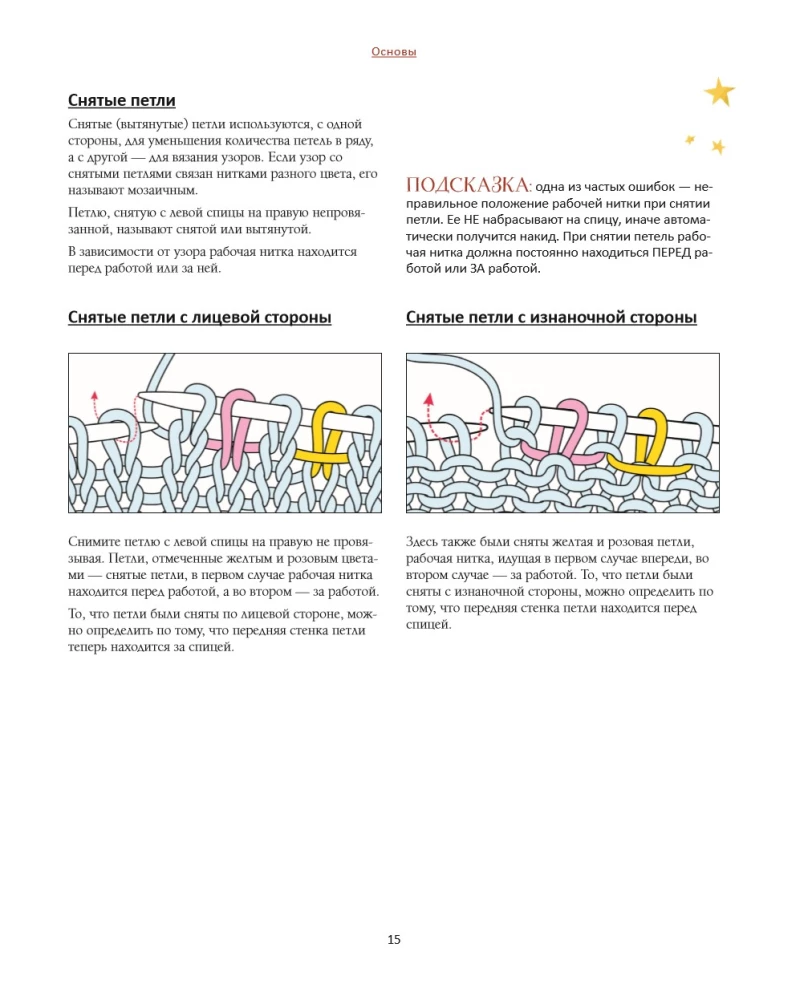 Основы

Снятые петли

Снятые (вытянутые) петли используются, с одной стороны, для уменьшения количества петель в ряду, а с другой — для вязания узоров. Если узор со снятыми петлями связан нитками разного цвета, его называют мозаичным.

Петлю, снятую с левой спицы на правую непровязанной, называют снятой или вытянутой.

В зависимости от узора рабочая нитка находится перед работой или за ней.

ПОДСКАЗКА: одна из частых ошибок — неправильное положение рабочей нитки при снятии петли. Ее НЕ набрасывают на спицу, иначе автоматически получится накид. При снятии петель рабочая нитка должна постоянно находиться ПЕРЕД работой или ЗА работой.

Снятые петли с лицевой стороны

Снимите петлю с левой спицы на правую не провязывая. Петли, отмеченные желтым и розовым цветами — снятые петли, в первом случае рабочая нитка находится перед работой, а во втором — за работой.

То, что петли были сняты по лицевой стороне, можно определить по тому, что передняя стенка петли теперь находится за спицей.

Снятые петли с изнаночной стороны

Здесь также были сняты желтая и розовая петли, рабочая нитка, идущая в первом случае впереди, во втором случае — за работой. То, что петли были сняты с изнаночной стороны, можно определить по тому, что передняя стенка петли находится перед спицей.

15